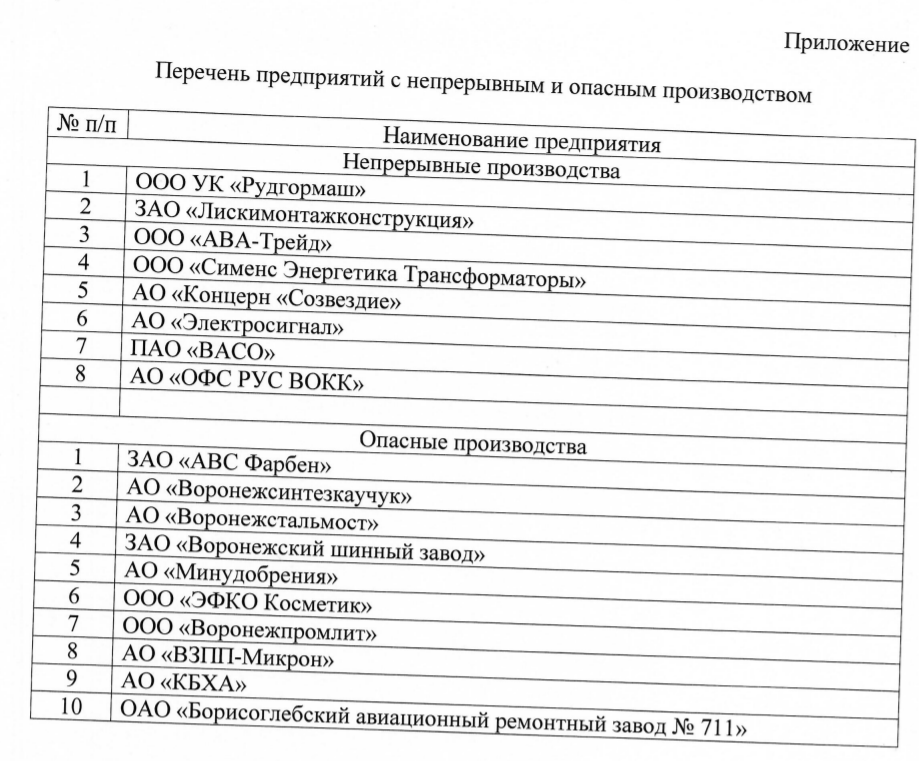 Приложение

Перечень предприятий с непрерывным и опасным производством

| № п/п | Наименование предприятия |
|---|---|
| | Непрерывные производства |
| 1 | ООО УК «Рудгормаш» |
| 2 | ЗАО «Лискимонтажконструкция» |
| 3 | ООО «АВА-Трейд» |
| 4 | ООО «Сименс Энергетика Трансформаторы» |
| 5 | АО «Концерн «Созвездие» |
| 6 | АО «Электросигнал» |
| 7 | ПАО «ВАСО» |
| 8 | АО «ОФС РУС ВОКК» |
| | |
| | Опасные производства |
| 1 | ЗАО «АВС Фарбен» |
| 2 | АО «Воронежсинтезкаучук» |
| 3 | АО «Воронежстальмост» |
| 4 | ЗАО «Воронежский шинный завод» |
| 5 | АО «Минудобрения» |
| 6 | ООО «ЭФКО Косметик» |
| 7 | ООО «Воронежпромлит» |
| 8 | АО «ВЗПП-Микрон» |
| 9 | АО «КБХА» |
| 10 | ОАО «Борисоглебский авиационный ремонтный завод № 711» |